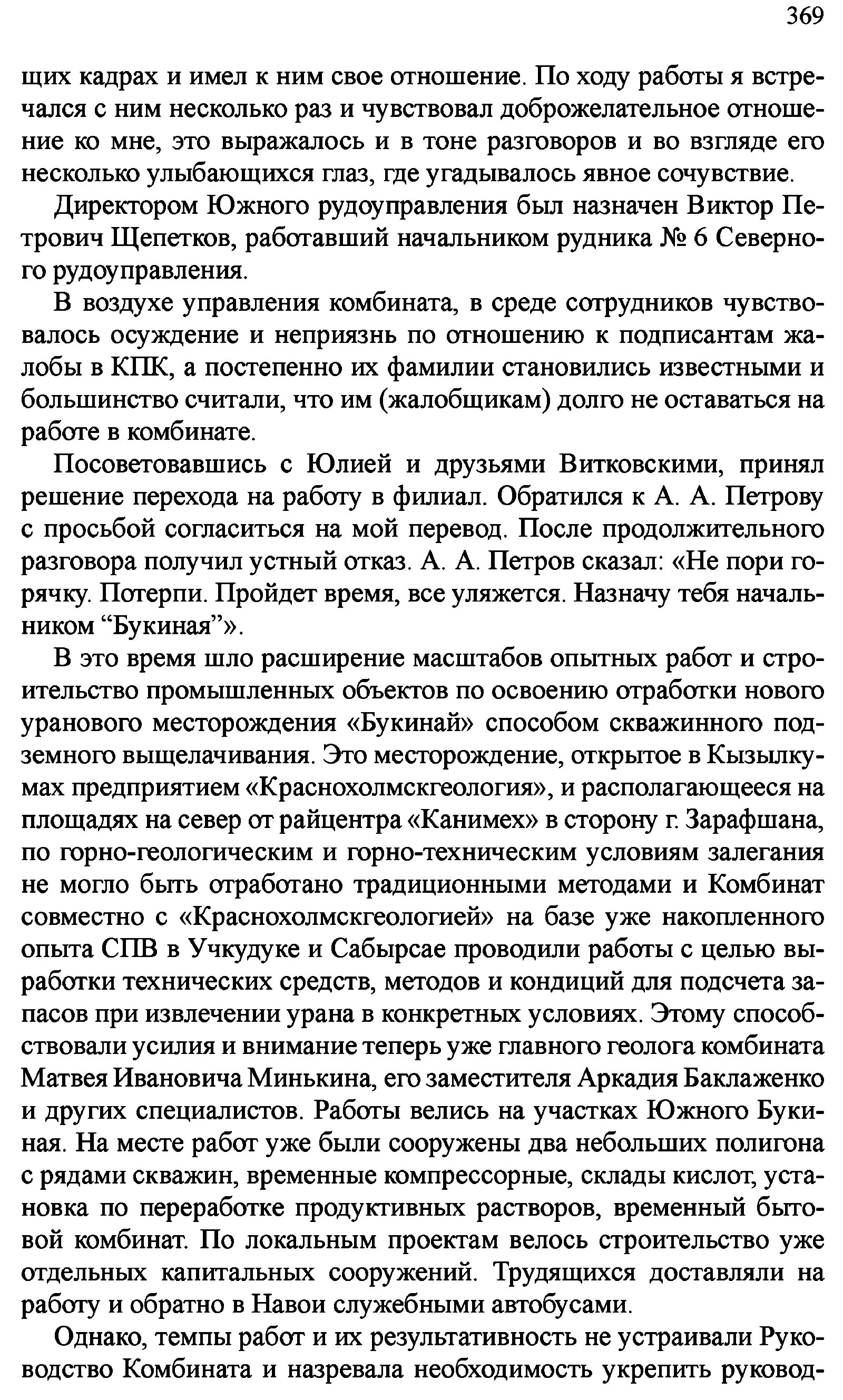 369

щих кадрах и имел к ним свое отношение. По ходу работы я встречался с ним несколько раз и чувствовал доброжелательное отношение ко мне, это выражалось и в тоне разговоров и во взгляде его несколько улыбающихся глаз, где угадывалось явное сочувствие.

Директором Южного рудоуправления был назначен Виктор Петрович Щепетков, работавший начальником рудника № 6 Северного рудоуправления.

В воздухе управления комбината, в среде сотрудников чувствовалось осуждение и неприязнь по отношению к подписантам жалобы в КПК, а постепенно их фамилии становились известными и большинство считали, что им (жалобщикам) долго не оставаться на работе в комбинате.

Посоветовавшись с Юлией и друзьями Витковскими, принял решение перехода на работу в филиал. Обратился к А. А. Петрову с просьбой согласиться на мой перевод. После продолжительного разговора получил устный отказ. А. А. Петров сказал: «Не пори горячку. Потерпи. Пройдет время, все уляжется. Назначу тебя начальником “Букиная”».

В это время шло расширение масштабов опытных работ и строительство промышленных объектов по освоению отработки нового уранового месторождения «Букинай» способом скважинного подземного выщелачивания. Это месторождение, открытое в Кызылкумах предприятием «Краснохолмскгеология», и располагающееся на площадях на север от райцентра «Канимех» в сторону г. Зарафшана, по горно-геологическим и горно-техническим условиям залегания не могло быть отработано традиционными методами и Комбинат совместно с «Краснохолмскгеологией» на базе уже накопленного опыта СПВ в Учкудуке и Сабырсае проводили работы с целью выработки технических средств, методов и кондиций для подсчета запасов при извлечении урана в конкретных условиях. Этому способствовали усилия и внимание теперь уже главного геолога комбината Матвея Ивановича Минькина, его заместителя Аркадия Баклаженко и других специалистов. Работы велись на участках Южного Букиная. На месте работ уже были сооружены два небольших полигона с рядами скважин, временные компрессорные, склады кислот, установка по переработке продуктивных растворов, временный бытовой комбинат. По локальным проектам велось строительство уже отдельных капитальных сооружений. Трудящихся доставляли на работу и обратно в Навои служебными автобусами.

Однако, темпы работ и их результативность не устраивали Руководство Комбината и назревала необходимость укрепить руковод-